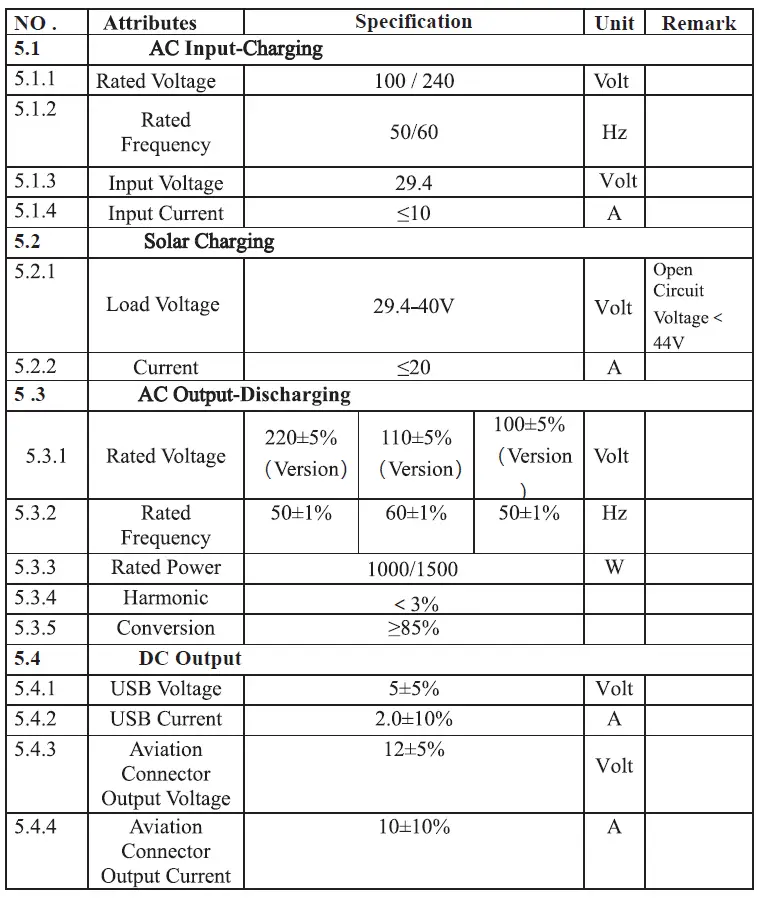 | NO . | Attributes | Specification | | | Unit | Remark |
|---|---|---|---|---|---|---|
| 5.1 | AC Input-Charging | | | | | |
| 5.1.1 | Rated Voltage | 100 / 240 | | | Volt | |
| 5.1.2 | Rated Frequency | 50/60 | | | Hz | |
| 5.1.3 | Input Voltage | 29.4 | | | Volt | |
| 5.1.4 | Input Current | ≤10 | | | A | |
| 5.2 | Solar Charging | | | | | |
| 5.2.1 | Load Voltage | 29.4-40V | | | Volt | Open Circuit Voltage < 44V |
| 5.2.2 | Current | ≤20 | | | A | |
| 5 .3 | AC Output-Discharging | | | | | |
| 5.3.1 | Rated Voltage | 220±5% (Version) | 110±5% (Version) | 100±5% (Version ) | Volt | |
| 5.3.2 | Rated Frequency | 50±1% | 60±1% | 50±1% | Hz | |
| 5.3.3 | Rated Power | 1000/1500 | | | W | |
| 5.3.4 | Harmonic | < 3% | | | | |
| 5.3.5 | Conversion | ≥85% | | | | |
| 5.4 | DC Output | | | | | |
| 5.4.1 | USB Voltage | 5±5% | | | Volt | |
| 5.4.2 | USB Current | 2.0±10% | | | A | |
| 5.4.3 | Aviation Connector Output Voltage | 12±5% | | | Volt | |
| 5.4.4 | Aviation Connector Output Current | 10±10% | | | A | |